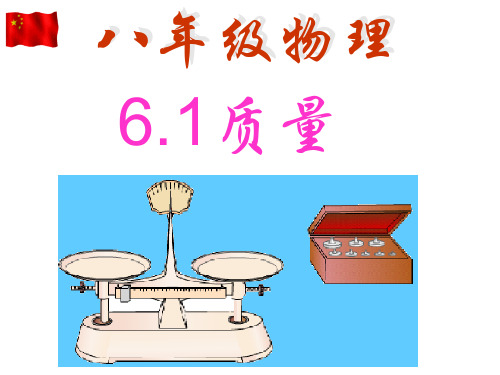 八年级物理

6.1质量